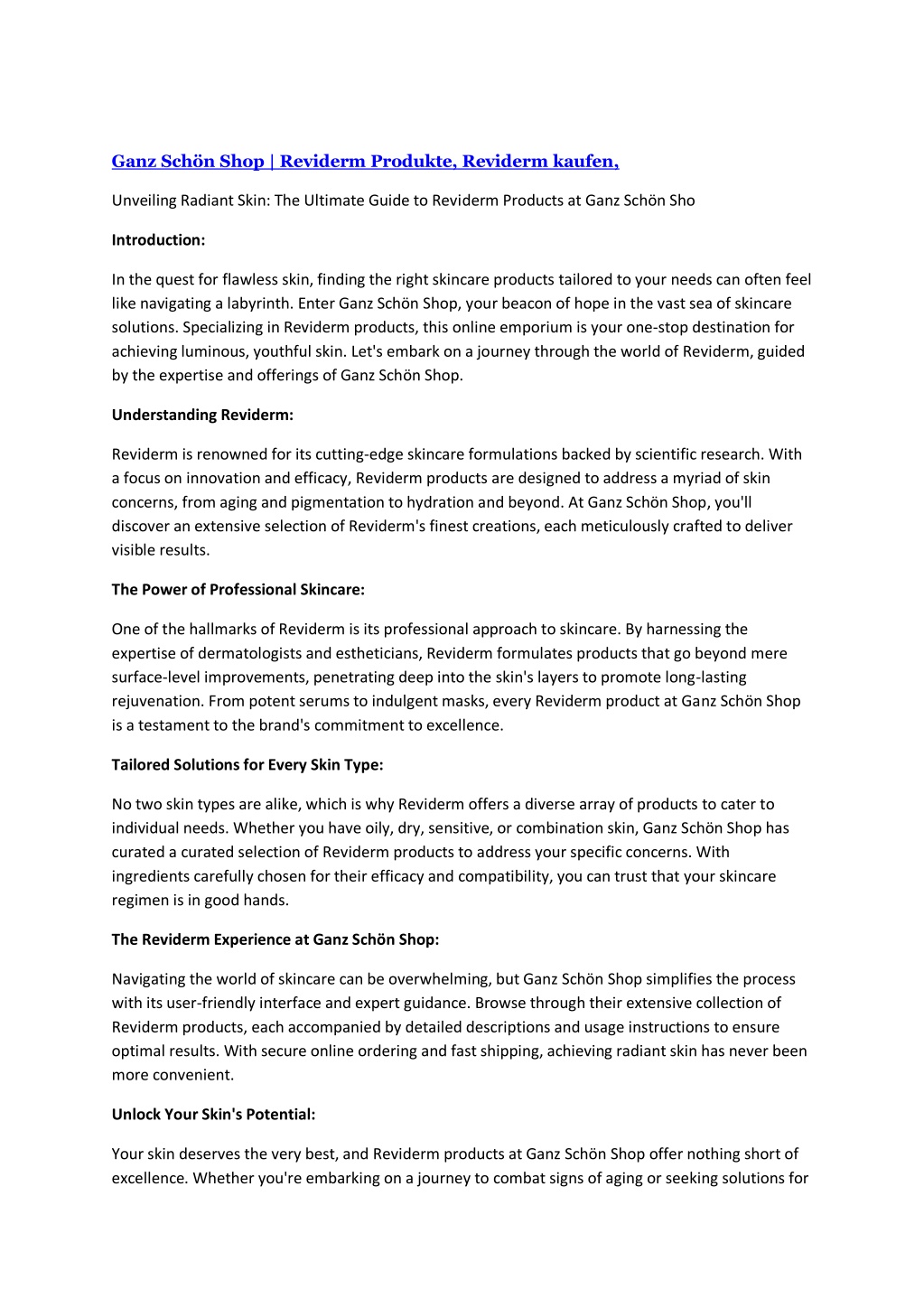 Ganz Schön Shop | Reviderm Produkte, Reviderm kaufen,

Unveiling Radiant Skin: The Ultimate Guide to Reviderm Products at Ganz Schön Sho

Introduction:

In the quest for flawless skin, finding the right skincare products tailored to your needs can often feel like navigating a labyrinth. Enter Ganz Schön Shop, your beacon of hope in the vast sea of skincare solutions. Specializing in Reviderm products, this online emporium is your one-stop destination for achieving luminous, youthful skin. Let's embark on a journey through the world of Reviderm, guided by the expertise and offerings of Ganz Schön Shop.

Understanding Reviderm:

Reviderm is renowned for its cutting-edge skincare formulations backed by scientific research. With a focus on innovation and efficacy, Reviderm products are designed to address a myriad of skin concerns, from aging and pigmentation to hydration and beyond. At Ganz Schön Shop, you'll discover an extensive selection of Reviderm's finest creations, each meticulously crafted to deliver visible results.

The Power of Professional Skincare:

One of the hallmarks of Reviderm is its professional approach to skincare. By harnessing the expertise of dermatologists and estheticians, Reviderm formulates products that go beyond mere surface-level improvements, penetrating deep into the skin's layers to promote long-lasting rejuvenation. From potent serums to indulgent masks, every Reviderm product at Ganz Schön Shop is a testament to the brand's commitment to excellence.

Tailored Solutions for Every Skin Type:

No two skin types are alike, which is why Reviderm offers a diverse array of products to cater to individual needs. Whether you have oily, dry, sensitive, or combination skin, Ganz Schön Shop has curated a curated selection of Reviderm products to address your specific concerns. With ingredients carefully chosen for their efficacy and compatibility, you can trust that your skincare regimen is in good hands.

The Reviderm Experience at Ganz Schön Shop:

Navigating the world of skincare can be overwhelming, but Ganz Schön Shop simplifies the process with its user-friendly interface and expert guidance. Browse through their extensive collection of Reviderm products, each accompanied by detailed descriptions and usage instructions to ensure optimal results. With secure online ordering and fast shipping, achieving radiant skin has never been more convenient.

Unlock Your Skin's Potential:

Your skin deserves the very best, and Reviderm products at Ganz Schön Shop offer nothing short of excellence. Whether you're embarking on a journey to combat signs of aging or seeking solutions for